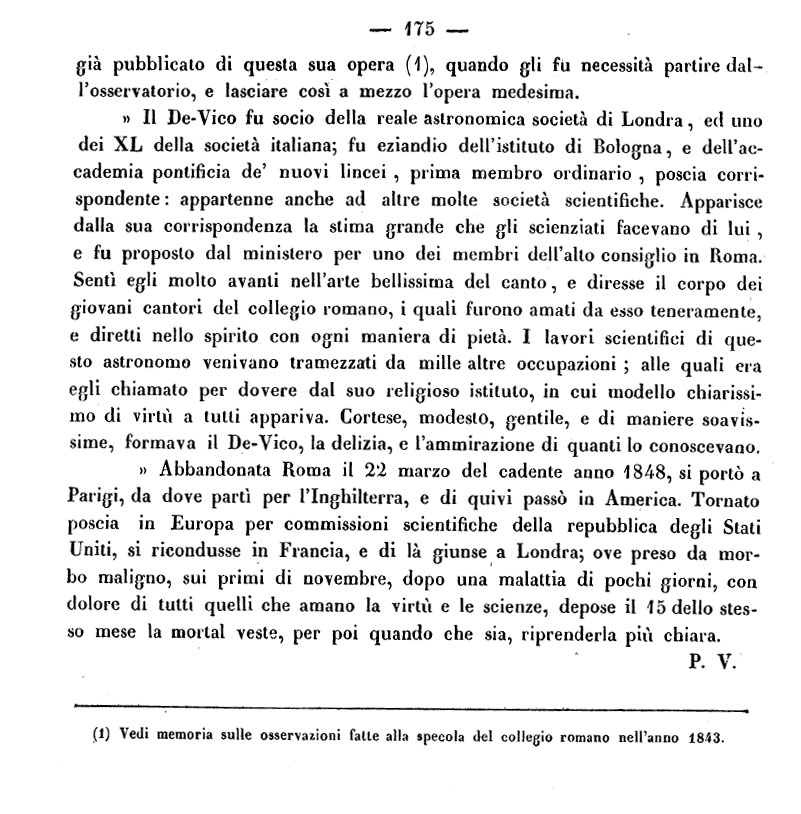 — 175 —

già pubblicato di questa sua opera (1), quando gli fu necessità partire dall'osservatorio, e lasciare così a mezzo l'opera medesima.

» Il De-Vico fu socio della reale astronomica società di Londra, ed uno dei XL della società italiana; fu eziandio dell'istituto di Bologna, e dell'accademia pontificia de' nuovi lincei, prima membro ordinario, poscia corrispondente: appartenne anche ad altre molte società scientifiche. Apparisce dalla sua corrispondenza la stima grande che gli scienziati facevano di lui, e fu proposto dal ministero per uno dei membri dell'alto consiglio in Roma. Sentì egli molto avanti nell'arte bellissima del canto, e diresse il corpo dei giovani cantori del collegio romano, i quali furono amati da esso teneramente, e diretti nello spirito con ogni maniera di pietà. I lavori scientifici di questo astronomo venivano tramezzati da mille altre occupazioni; alle quali era egli chiamato per dovere dal suo religioso istituto, in cui modello chiarissimo di virtù a tutti appariva. Cortese, modesto, gentile, e di maniere soavissime, formava il De-Vico, la delizia, e l'ammirazione di quanti lo conoscevano.

» Abbandonata Roma il 22 marzo del cadente anno 1848, si portò a Parigi, da dove partì per l'Inghilterra, e di quivi passò in America. Tornato poscia in Europa per commissioni scientifiche della repubblica degli Stati Uniti, si ricondusse in Francia, e di là giunse a Londra; ove preso da morbo maligno, sui primi di novembre, dopo una malattia di pochi giorni, con dolore di tutti quelli che amano la virtù e le scienze, depose il 15 dello stesso mese la mortal veste, per poi quando che sia, riprenderla più chiara.

P. V.

(1) Vedi memoria sulle osservazioni fatte alla specola del collegio romano nell'anno 1843.